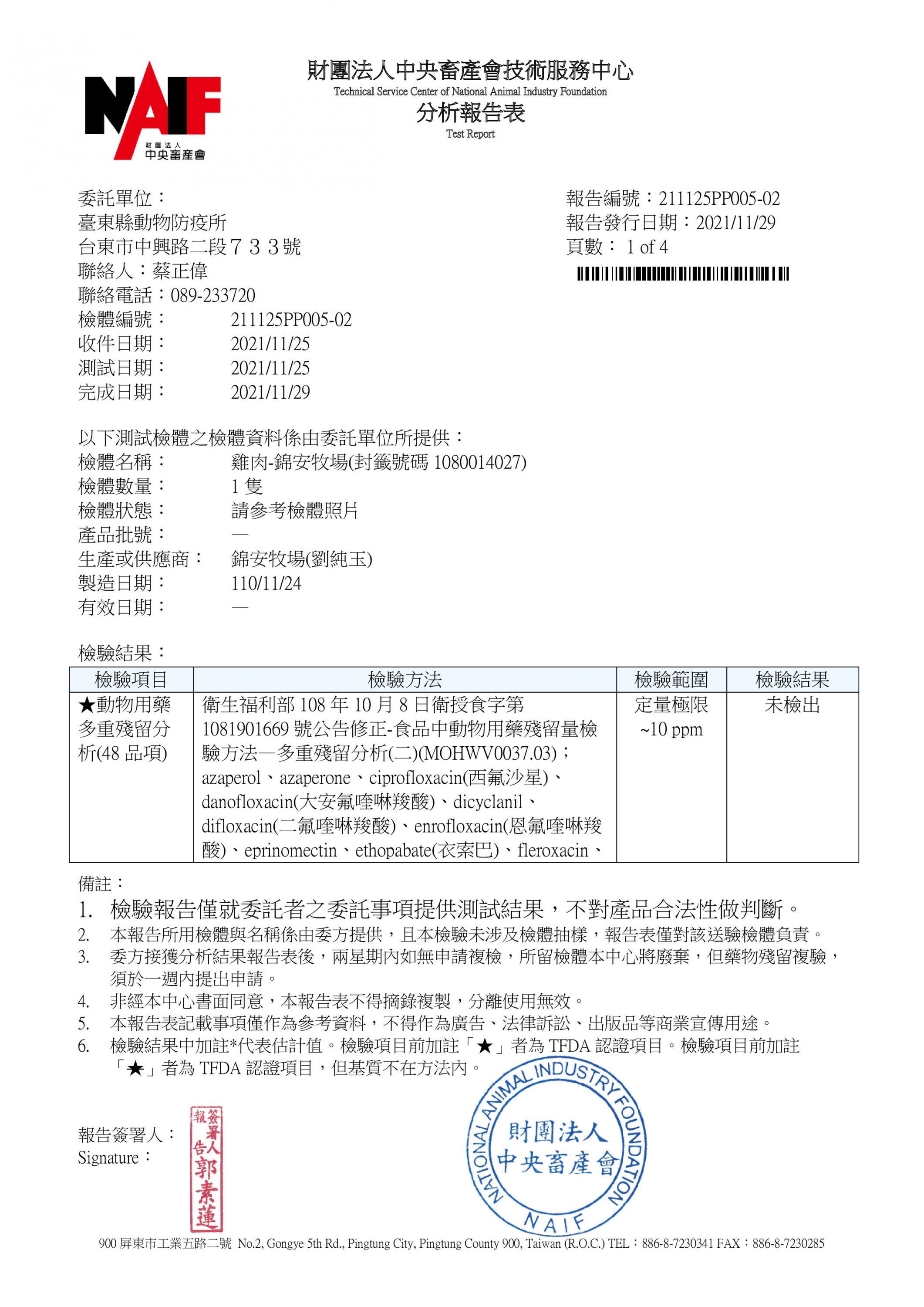 NAIF
財團法人
中央畜產會

財團法人中央畜產會技術服務中心
Technical Service Center of National Animal Industry Foundation
分析報告表
Test Report

委託單位：
臺東縣動物防疫所
台東市中興路二段７３３號
聯絡人：蔡正偉
聯絡電話：089-233720
檢體編號： 211125PP005-02
收件日期： 2021/11/25
測試日期： 2021/11/25
完成日期： 2021/11/29

報告編號：211125PP005-02
報告發行日期：2021/11/29
頁數： 1 of 4

以下測試檢體之檢體資料係由委託單位所提供：
檢體名稱： 雞肉-錦安牧場(封籤號碼 1080014027)
檢體數量： 1 隻
檢體狀態： 請參考檢體照片
產品批號： —
生產或供應商： 錦安牧場(劉純玉)
製造日期： 110/11/24
有效日期： —

檢驗結果：

| 檢驗項目 | 檢驗方法 | 檢驗範圍 | 檢驗結果 |
|---|---|---|---|
| ★動物用藥多重殘留分析(48 品項) | 衛生福利部 108 年 10 月 8 日衛授食字第 1081901669 號公告修正-食品中動物用藥殘留量檢驗方法—多重殘留分析(二)(MOHWV0037.03)；azaperol、azaperone、ciprofloxacin(西氟沙星)、danofloxacin(大安氟喹啉羧酸)、dicyclanil、difloxacin(二氟喹啉羧酸)、enrofloxacin(恩氟喹啉羧酸)、eprinomectin、ethopabate(衣索巴)、fleroxacin、 | 定量極限 ~10 ppm | 未檢出 |

備註：
1. 檢驗報告僅就委託者之委託事項提供測試結果，不對產品合法性做判斷。
2. 本報告所用檢體與名稱係由委方提供，且本檢驗未涉及檢體抽樣，報告表僅對該送驗檢體負責。
3. 委方接獲分析結果報告表後，兩星期內如無申請複檢，所留檢體本中心將廢棄，但藥物殘留複驗，須於一週內提出申請。
4. 非經本中心書面同意，本報告表不得摘錄複製，分離使用無效。
5. 本報告表記載事項僅作為參考資料，不得作為廣告、法律訴訟、出版品等商業宣傳用途。
6. 檢驗結果中加註*代表估計值。檢驗項目前加註「★」者為 TFDA 認證項目。檢驗項目前加註「★」者為 TFDA 認證項目，但基質不在方法內。

報告簽署人：
Signature：
報告簽署人 郭素蓮

NATIONAL ANIMAL INDUSTRY FOUNDATION
財團法人
中央畜產會
NAIF

900 屏東市工業五路二號 No.2, Gongye 5th Rd., Pingtung City, Pingtung County 900, Taiwan (R.O.C.) TEL：886-8-7230341 FAX：886-8-7230285